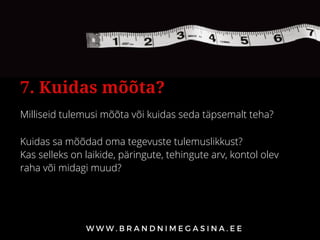 1 2 3 4 5 6 7

7. Kuidas mõõta?

Milliseid tulemusi mõõta või kuidas seda täpsemalt teha?

Kuidas sa mõõdad oma tegevuste tulemuslikkust? Kas selleks on laikide, päringute, tehingute arv, kontol olev raha või midagi muud?

WWW.BRANDNIMEGASINA.EE